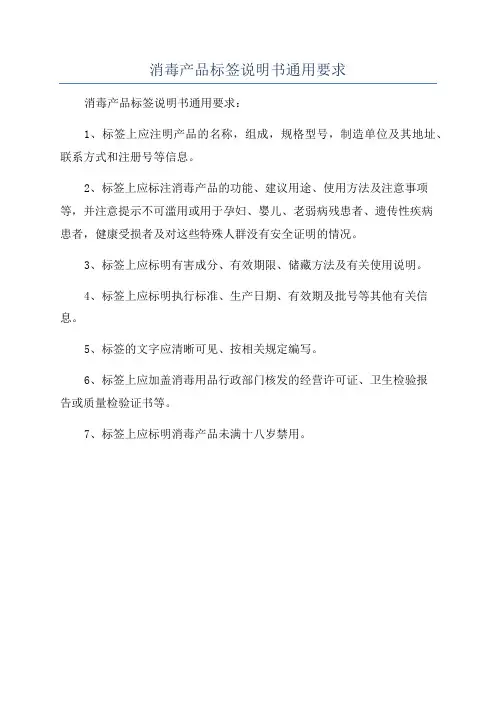 消毒产品标签说明书通用要求

消毒产品标签说明书通用要求：

1、标签上应注明产品的名称，组成，规格型号，制造单位及其地址、联系方式和注册号等信息。

2、标签上应标注消毒产品的功能、建议用途、使用方法及注意事项等，并注意提示不可滥用或用于孕妇、婴儿、老弱病残患者、遗传性疾病患者，健康受损者及对这些特殊人群没有安全证明的情况。

3、标签上应标明有害成分、有效期限、储藏方法及有关使用说明。

4、标签上应标明执行标准、生产日期、有效期及批号等其他有关信息。

5、标签的文字应清晰可见、按相关规定编写。

6、标签上应加盖消毒用品行政部门核发的经营许可证、卫生检验报告或质量检验证书等。

7、标签上应标明消毒产品未满十八岁禁用。